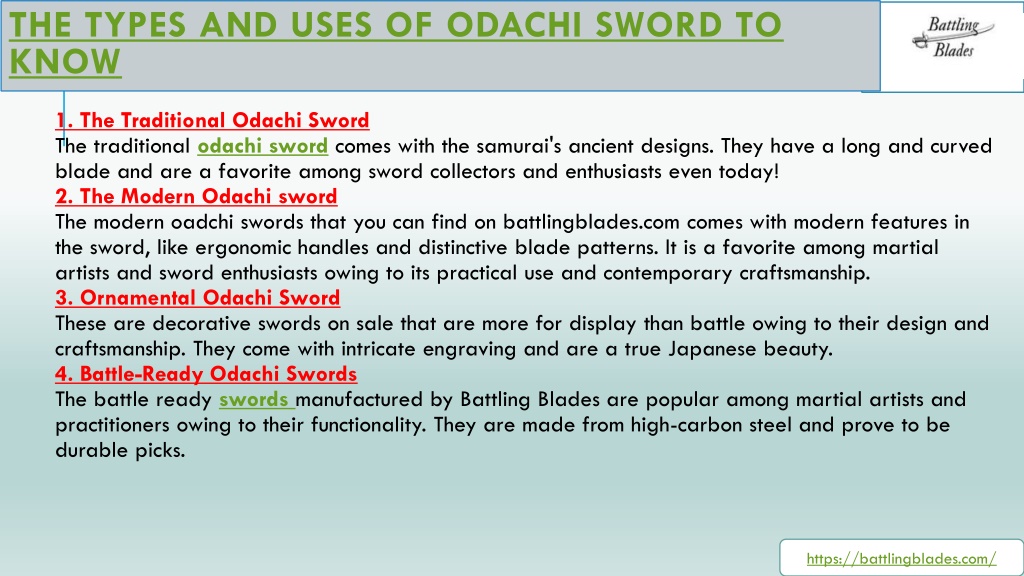 THE TYPES AND USES OF ODACHI SWORD TO KNOW

Battling Blades

1. The Traditional Odachi Sword
The traditional odachi sword comes with the samurai's ancient designs. They have a long and curved blade and are a favorite among sword collectors and enthusiasts even today!
2. The Modern Odachi sword
The modern oadchi swords that you can find on battlingblades.com comes with modern features in the sword, like ergonomic handles and distinctive blade patterns. It is a favorite among martial artists and sword enthusiasts owing to its practical use and contemporary craftsmanship.
3. Ornamental Odachi Sword
These are decorative swords on sale that are more for display than battle owing to their design and craftsmanship. They come with intricate engraving and are a true Japanese beauty.
4. Battle-Ready Odachi Swords
The battle ready swords manufactured by Battling Blades are popular among martial artists and practitioners owing to their functionality. They are made from high-carbon steel and prove to be durable picks.

https://battlingblades.com/